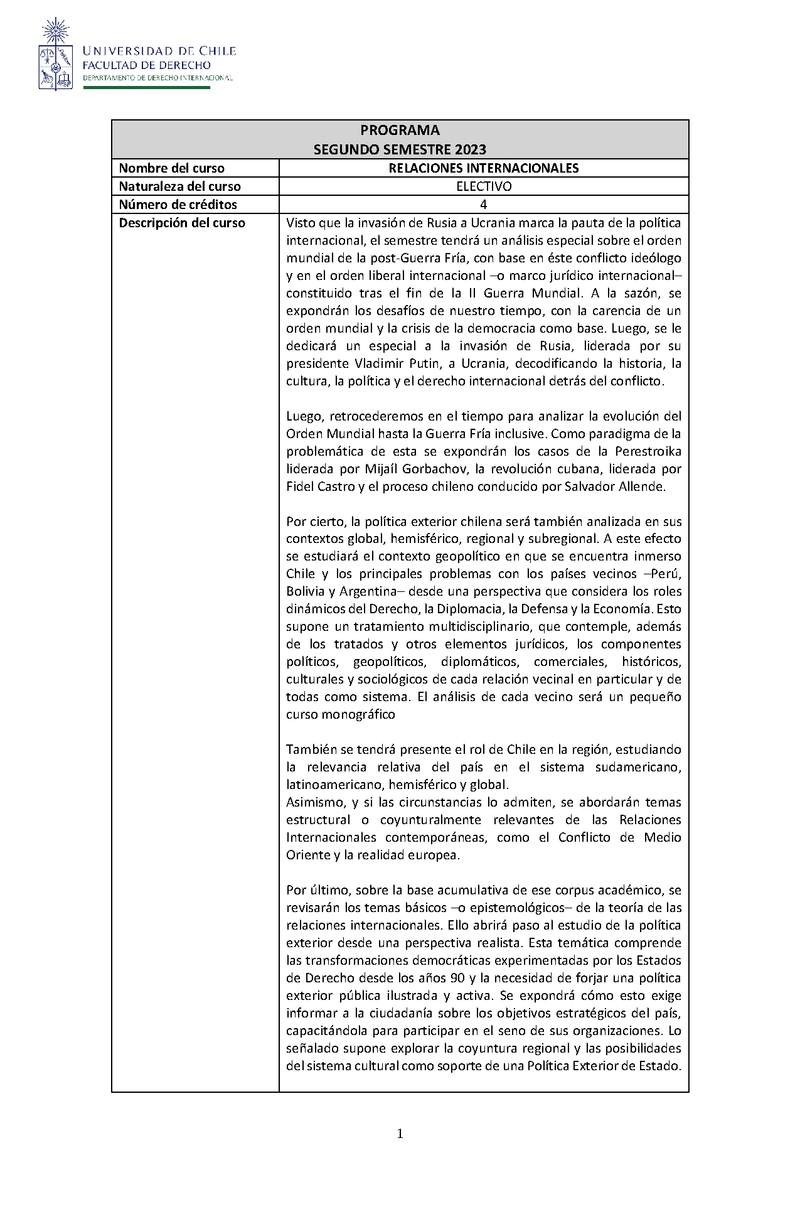 UNIVERSIDAD DE CHILE
FACULTAD DE DERECHO
DEPARTAMENTO DE DERECHO INTERNACIONAL

| PROGRAMA SEGUNDO SEMESTRE 2023 | |
|---|---|
| Nombre del curso | RELACIONES INTERNACIONALES |
| Naturaleza del curso | ELECTIVO |
| Número de créditos | 4 |
| Descripción del curso | Visto que la invasión de Rusia a Ucrania marca la pauta de la política internacional, el semestre tendrá un análisis especial sobre el orden mundial de la post-Guerra Fría, con base en éste conflicto ideólogo y en el orden liberal internacional –o marco jurídico internacional– constituido tras el fin de la II Guerra Mundial. A la sazón, se expondrán los desafíos de nuestro tiempo, con la carencia de un orden mundial y la crisis de la democracia como base. Luego, se le dedicará un especial a la invasión de Rusia, liderada por su presidente Vladimir Putin, a Ucrania, decodificando la historia, la cultura, la política y el derecho internacional detrás del conflicto.<br><br>Luego, retrocederemos en el tiempo para analizar la evolución del Orden Mundial hasta la Guerra Fría inclusive. Como paradigma de la problemática de esta se expondrán los casos de la Perestroika liderada por Mijaíl Gorbachov, la revolución cubana, liderada por Fidel Castro y el proceso chileno conducido por Salvador Allende.<br><br>Por cierto, la política exterior chilena será también analizada en sus contextos global, hemisférico, regional y subregional. A este efecto se estudiará el contexto geopolítico en que se encuentra inmerso Chile y los principales problemas con los países vecinos –Perú, Bolivia y Argentina– desde una perspectiva que considera los roles dinámicos del Derecho, la Diplomacia, la Defensa y la Economía. Esto supone un tratamiento multidisciplinario, que contemple, además de los tratados y otros elementos jurídicos, los componentes políticos, geopolíticos, diplomáticos, comerciales, históricos, culturales y sociológicos de cada relación vecinal en particular y de todas como sistema. El análisis de cada vecino será un pequeño curso monográfico<br><br>También se tendrá presente el rol de Chile en la región, estudiando la relevancia relativa del país en el sistema sudamericano, latinoamericano, hemisférico y global.<br>Asimismo, y si las circunstancias lo admiten, se abordarán temas estructural o coyunturalmente relevantes de las Relaciones Internacionales contemporáneas, como el Conflicto de Medio Oriente y la realidad europea.<br><br>Por último, sobre la base acumulativa de ese corpus académico, se revisarán los temas básicos –o epistemológicos– de la teoría de las relaciones internacionales. Ello abrirá paso al estudio de la política exterior desde una perspectiva realista. Esta temática comprende las transformaciones democráticas experimentadas por los Estados de Derecho desde los años 90 y la necesidad de forjar una política exterior pública ilustrada y activa. Se expondrá cómo esto exige informar a la ciudadanía sobre los objetivos estratégicos del país, capacitándola para participar en el seno de sus organizaciones. Lo señalado supone explorar la coyuntura regional y las posibilidades del sistema cultural como soporte de una Política Exterior de Estado. |

1